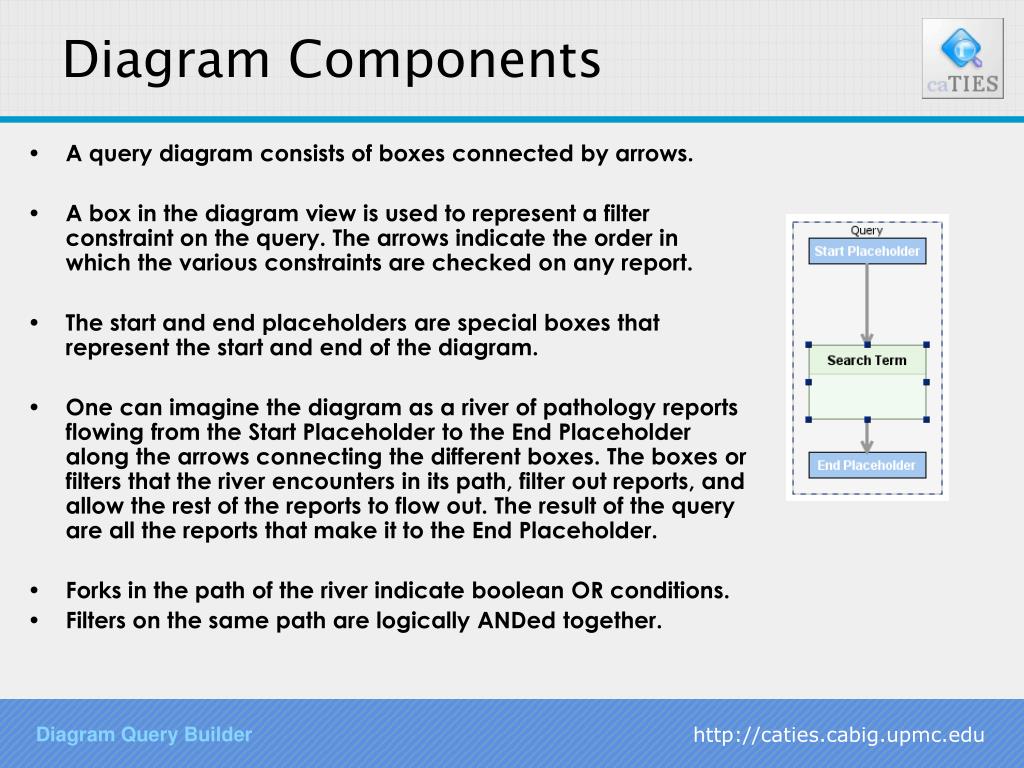 Diagram Components

caTIES

• A query diagram consists of boxes connected by arrows.

• A box in the diagram view is used to represent a filter constraint on the query. The arrows indicate the order in which the various constraints are checked on any report.

• The start and end placeholders are special boxes that represent the start and end of the diagram.

• One can imagine the diagram as a river of pathology reports flowing from the Start Placeholder to the End Placeholder along the arrows connecting the different boxes. The boxes or filters that the river encounters in its path, filter out reports, and allow the rest of the reports to flow out. The result of the query are all the reports that make it to the End Placeholder.

• Forks in the path of the river indicate boolean OR conditions.
• Filters on the same path are logically ANDed together.

Query
Start Placeholder
Search Term
End Placeholder

Diagram Query Builder
http://caties.cabig.upmc.edu